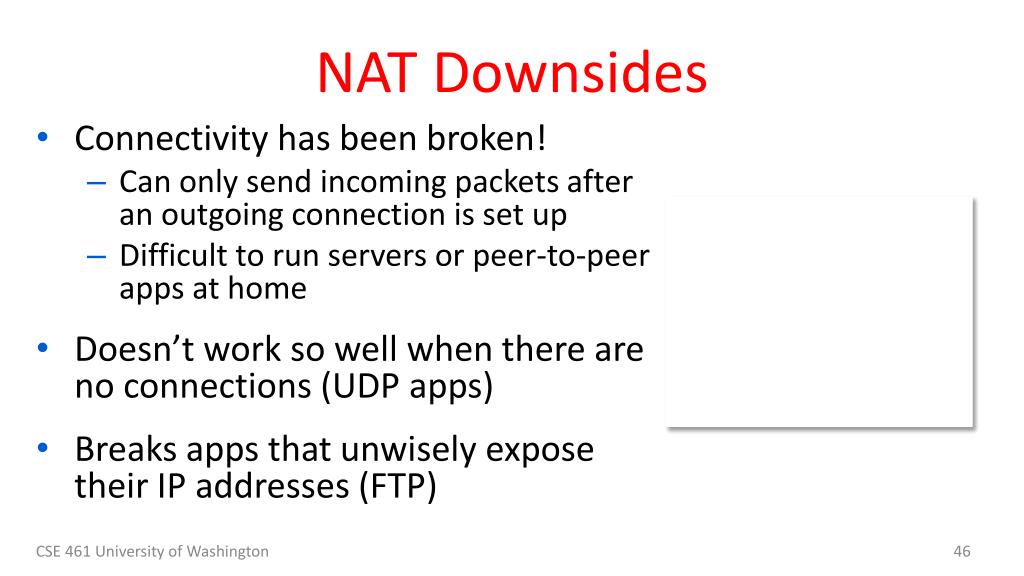 NAT Downsides

• Connectivity has been broken!
– Can only send incoming packets after an outgoing connection is set up
– Difficult to run servers or peer-to-peer apps at home

• Doesn't work so well when there are no connections (UDP apps)

• Breaks apps that unwisely expose their IP addresses (FTP)

CSE 461 University of Washington

46